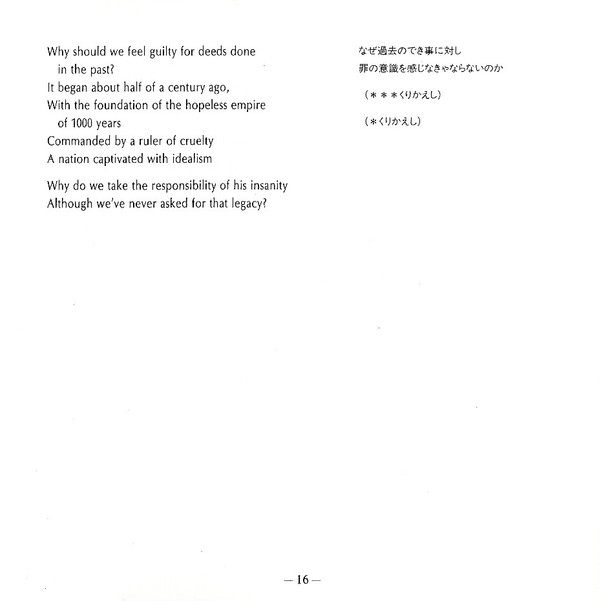 Why should we feel guilty for deeds done in the past?
It began about half of a century ago,
With the foundation of the hopeless empire of 1000 years
Commanded by a ruler of cruelty
A nation captivated with idealism

Why do we take the responsibility of his insanity
Although we've never asked for that legacy?

なぜ過去のでき事に対し
罪の意識を感じなきゃならないのか

（＊＊＊くりかえし）

（＊くりかえし）

— 16 —